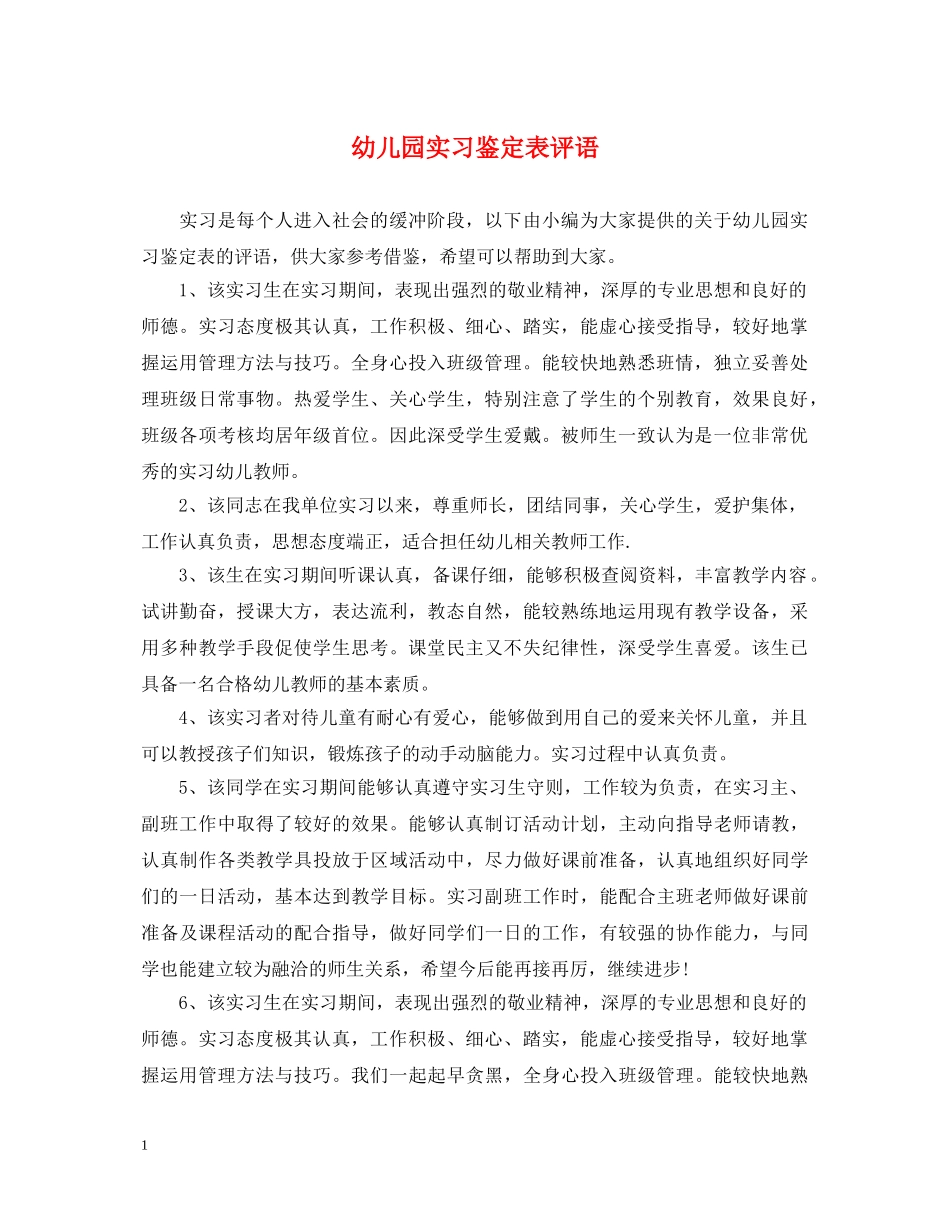 幼儿园实习鉴定表评语

实习是每个人进入社会的缓冲阶段，以下由小编为大家提供的关于幼儿园实习鉴定表的评语，供大家参考借鉴，希望可以帮助到大家。

1、该实习生在实习期间，表现出强烈的敬业精神，深厚的专业思想和良好的师德。实习态度极其认真，工作积极、细心、踏实，能虚心接受指导，较好地掌握运用管理方法与技巧。全身心投入班级管理。能较快地熟悉班情，独立妥善处理班级日常事物。热爱学生、关心学生，特别注意了学生的个别教育，效果良好，班级各项考核均居年级首位。因此深受学生爱戴。被师生一致认为是一位非常优秀的实习幼儿教师。

2、该同志在我单位实习以来，尊重师长，团结同事，关心学生，爱护集体，工作认真负责，思想态度端正，适合担任幼儿相关教师工作.

3、该生在实习期间听课认真，备课仔细，能够积极查阅资料，丰富教学内容。试讲勤奋，授课大方，表达流利，教态自然，能较熟练地运用现有教学设备，采用多种教学手段促使学生思考。课堂民主又不失纪律性，深受学生喜爱。该生已具备一名合格幼儿教师的基本素质。

4、该实习者对待儿童有耐心有爱心，能够做到用自己的爱来关怀儿童，并且可以教授孩子们知识，锻炼孩子的动手动脑能力。实习过程中认真负责。

5、该同学在实习期间能够认真遵守实习生守则，工作较为负责，在实习主、副班工作中取得了较好的效果。能够认真制订活动计划，主动向指导老师请教，认真制作各类教学具投放于区域活动中，尽力做好课前准备，认真地组织好同学们的一日活动，基本达到教学目标。实习副班工作时，能配合主班老师做好课前准备及课程活动的配合指导，做好同学们一日的工作，有较强的协作能力，与同学也能建立较为融洽的师生关系，希望今后能再接再厉，继续进步!

6、该实习生在实习期间，表现出强烈的敬业精神，深厚的专业思想和良好的师德。实习态度极其认真，工作积极、细心、踏实，能虚心接受指导，较好地掌握运用管理方法与技巧。我们一起起早贪黑，全身心投入班级管理。能较快地熟

1